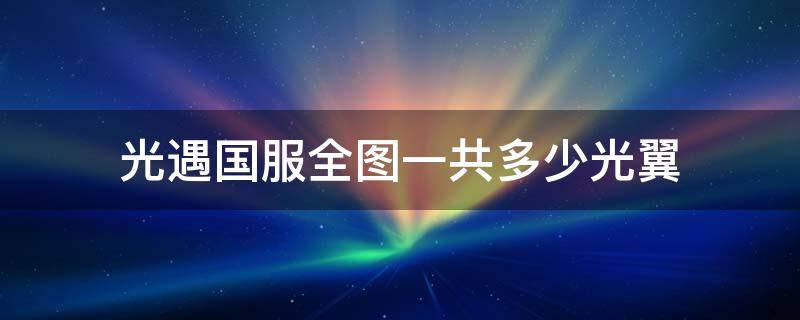 光遇国服全图一共多少光翼